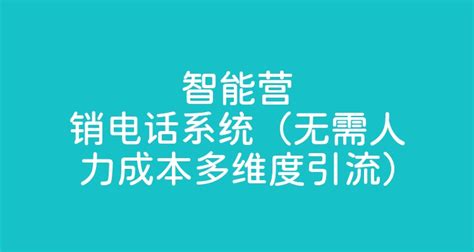 智能营销电话系统（无需人力成本多维度引流）